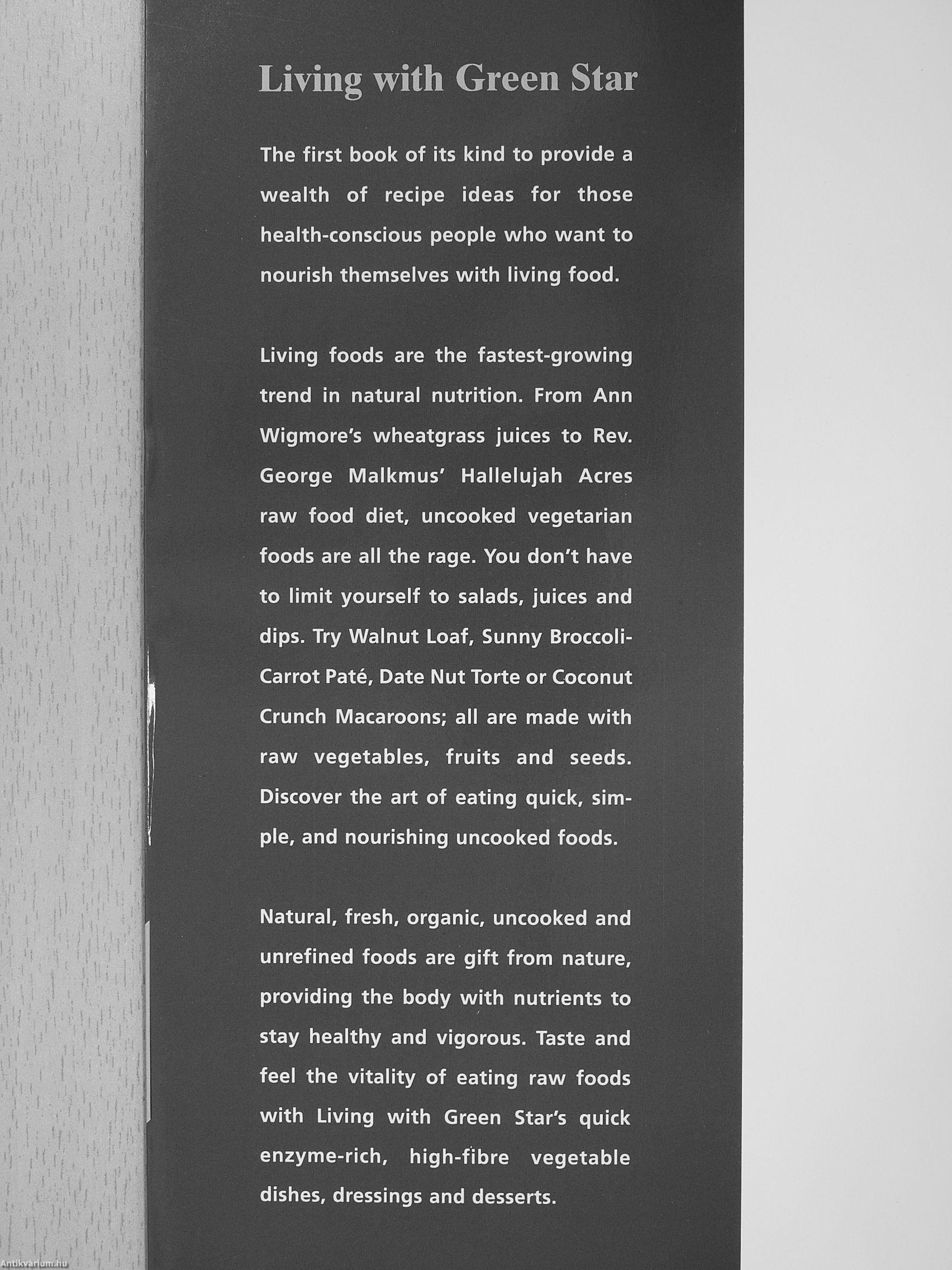 Living with Green Star

The first book of its kind to provide a wealth of recipe ideas for those health-conscious people who want to nourish themselves with living food.

Living foods are the fastest-growing trend in natural nutrition. From Ann Wigmore's wheatgrass juices to Rev. George Malkmus' Hallelujah Acres raw food diet, uncooked vegetarian foods are all the rage. You don't have to limit yourself to salads, juices and dips. Try Walnut Loaf, Sunny Broccoli-Carrot Paté, Date Nut Torte or Coconut Crunch Macaroons; all are made with raw vegetables, fruits and seeds. Discover the art of eating quick, simple, and nourishing uncooked foods.

Natural, fresh, organic, uncooked and unrefined foods are gift from nature, providing the body with nutrients to stay healthy and vigorous. Taste and feel the vitality of eating raw foods with Living with Green Star's quick enzyme-rich, high-fibre vegetable dishes, dressings and desserts.

Antikvarium.hu